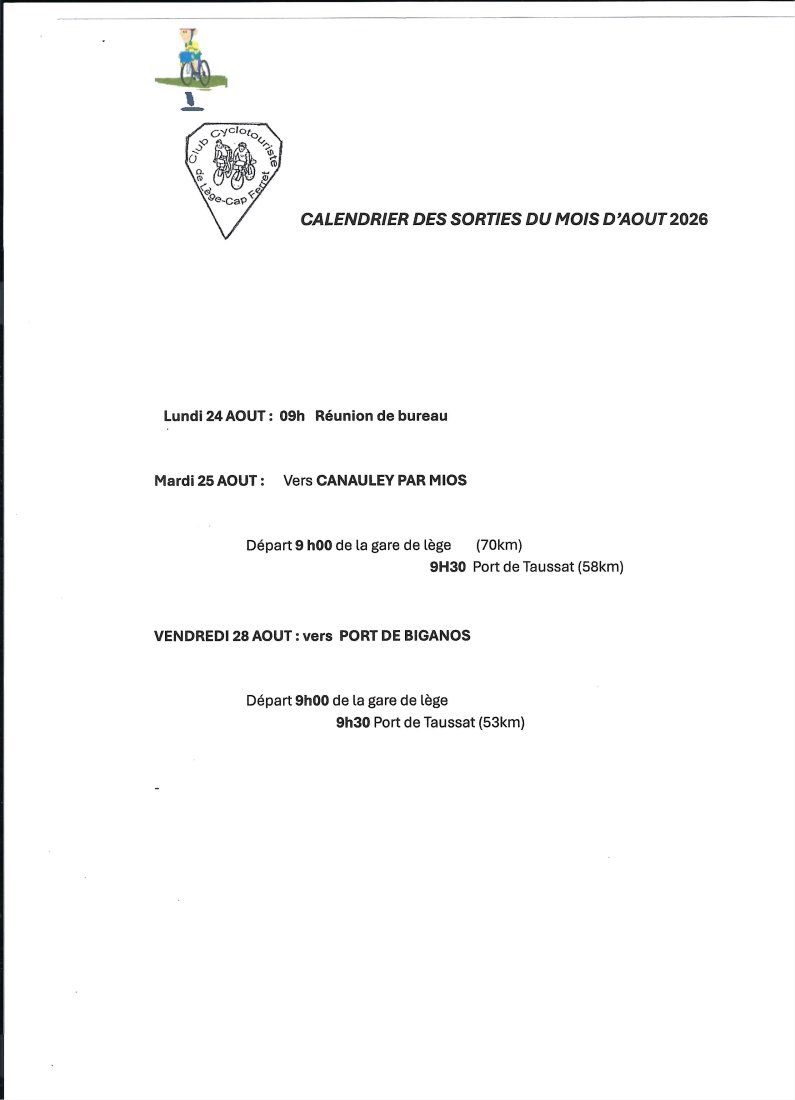 Club Cyclotouriste de Lège-Cap Ferret

CALENDRIER DES SORTIES DU MOIS D'AOUT 2026

Lundi 24 AOUT : 09h Réunion de bureau

Mardi 25 AOUT : Vers CANAULEY PAR MIOS

Départ 9 h00 de la gare de lège (70km)
9H30 Port de Taussat (58km)

VENDREDI 28 AOUT : vers PORT DE BIGANOS

Départ 9h00 de la gare de lège
9h30 Port de Taussat (53km)